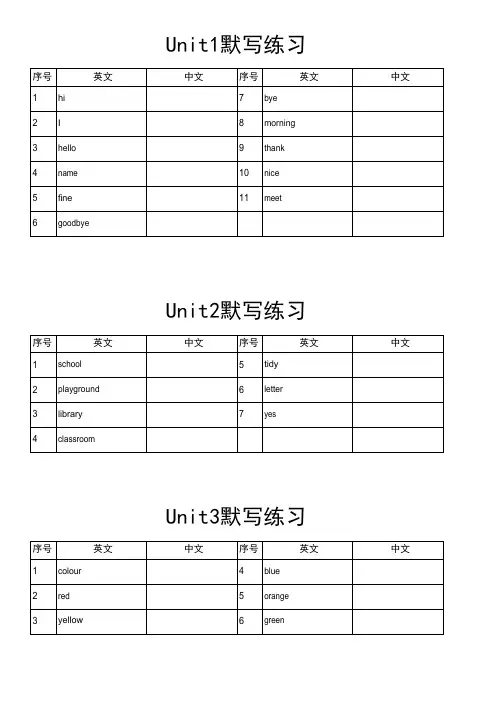 Unit1默写练习

| 序号 | 英文 | 中文 | 序号 | 英文 | 中文 |
|---|---|---|---|---|---|
| 1 | hi |  | 7 | bye |  |
| 2 | I |  | 8 | morning |  |
| 3 | hello |  | 9 | thank |  |
| 4 | name |  | 10 | nice |  |
| 5 | fine |  | 11 | meet |  |
| 6 | goodbye |  |  |  |  |

Unit2默写练习

| 序号 | 英文 | 中文 | 序号 | 英文 | 中文 |
|---|---|---|---|---|---|
| 1 | school |  | 5 | tidy |  |
| 2 | playground |  | 6 | letter |  |
| 3 | library |  | 7 | yes |  |
| 4 | classroom |  |  |  |  |

Unit3默写练习

| 序号 | 英文 | 中文 | 序号 | 英文 | 中文 |
|---|---|---|---|---|---|
| 1 | colour |  | 4 | blue |  |
| 2 | red |  | 5 | orange |  |
| 3 | yellow |  | 6 | green |  |